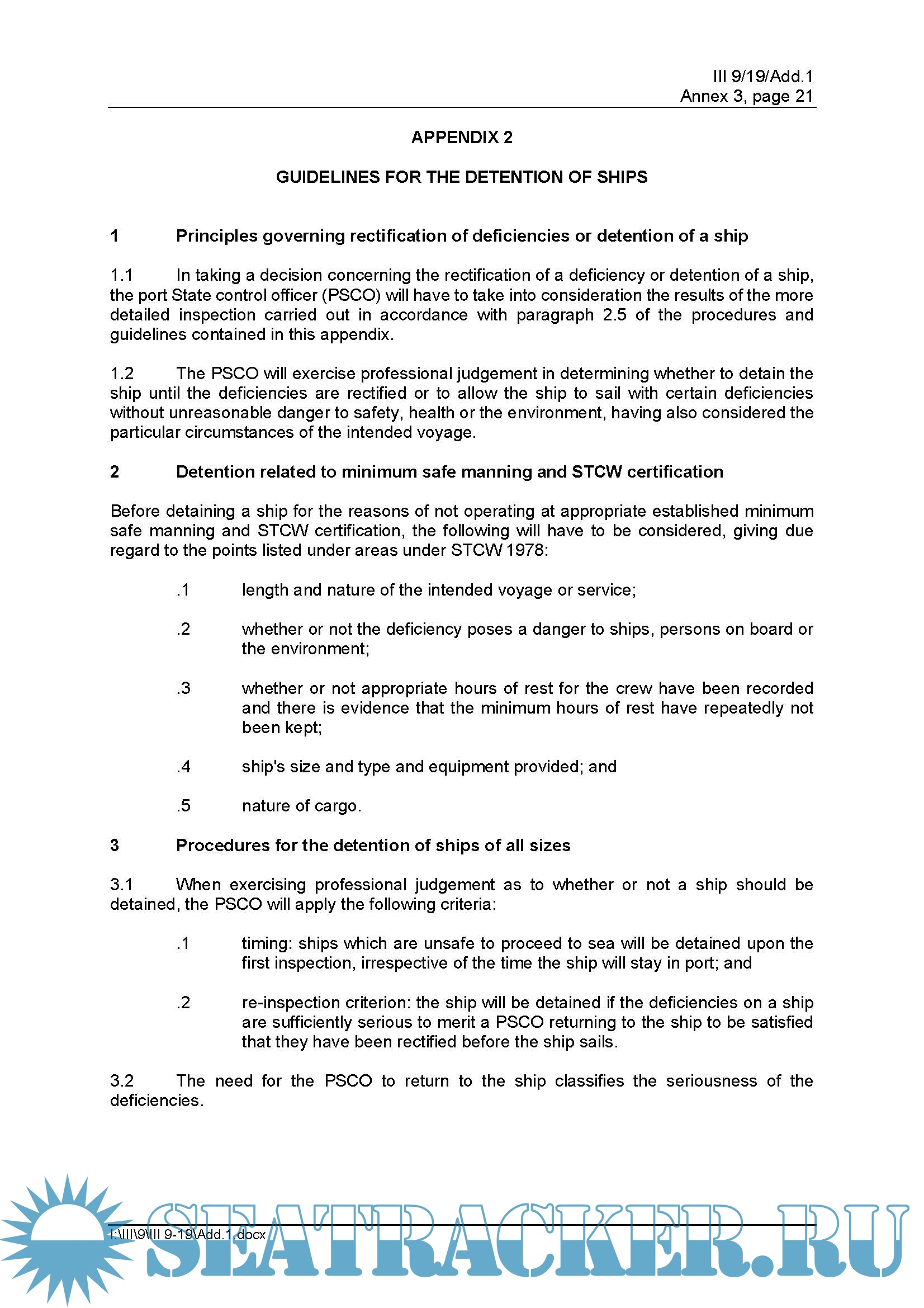 III 9/19/Add.1
Annex 3, page 21

APPENDIX 2

GUIDELINES FOR THE DETENTION OF SHIPS

1 Principles governing rectification of deficiencies or detention of a ship

1.1 In taking a decision concerning the rectification of a deficiency or detention of a ship, the port State control officer (PSCO) will have to take into consideration the results of the more detailed inspection carried out in accordance with paragraph 2.5 of the procedures and guidelines contained in this appendix.

1.2 The PSCO will exercise professional judgement in determining whether to detain the ship until the deficiencies are rectified or to allow the ship to sail with certain deficiencies without unreasonable danger to safety, health or the environment, having also considered the particular circumstances of the intended voyage.

2 Detention related to minimum safe manning and STCW certification

Before detaining a ship for the reasons of not operating at appropriate established minimum safe manning and STCW certification, the following will have to be considered, giving due regard to the points listed under areas under STCW 1978:

.1 length and nature of the intended voyage or service;

.2 whether or not the deficiency poses a danger to ships, persons on board or the environment;

.3 whether or not appropriate hours of rest for the crew have been recorded and there is evidence that the minimum hours of rest have repeatedly not been kept;

.4 ship's size and type and equipment provided; and

.5 nature of cargo.

3 Procedures for the detention of ships of all sizes

3.1 When exercising professional judgement as to whether or not a ship should be detained, the PSCO will apply the following criteria:

.1 timing: ships which are unsafe to proceed to sea will be detained upon the first inspection, irrespective of the time the ship will stay in port; and

.2 re-inspection criterion: the ship will be detained if the deficiencies on a ship are sufficiently serious to merit a PSCO returning to the ship to be satisfied that they have been rectified before the ship sails.

3.2 The need for the PSCO to return to the ship classifies the seriousness of the deficiencies.

I:\III\9\III 9-19\Add.1.docx

SEATRACKER.RU